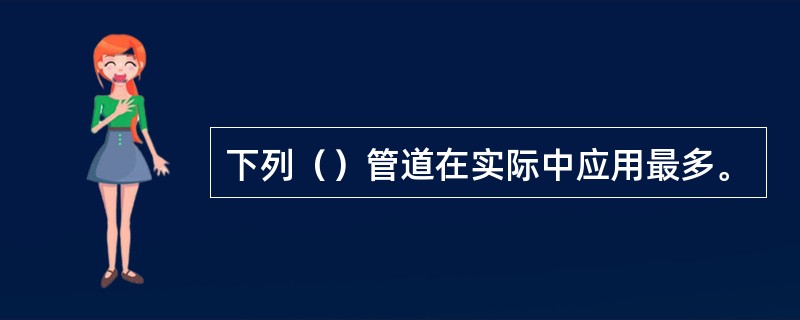 下列（）管道在实际中应用最多。